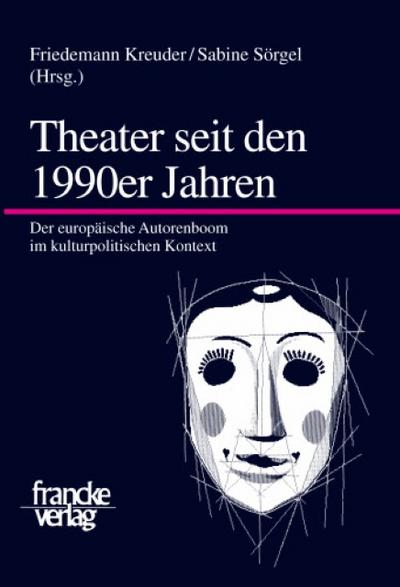 Friedemann Kreuder / Sabine Sörgel
(Hrsg.)

Theater seit den 1990er Jahren

Der europäische Autorenboom im kulturpolitischen Kontext

francke
verlag